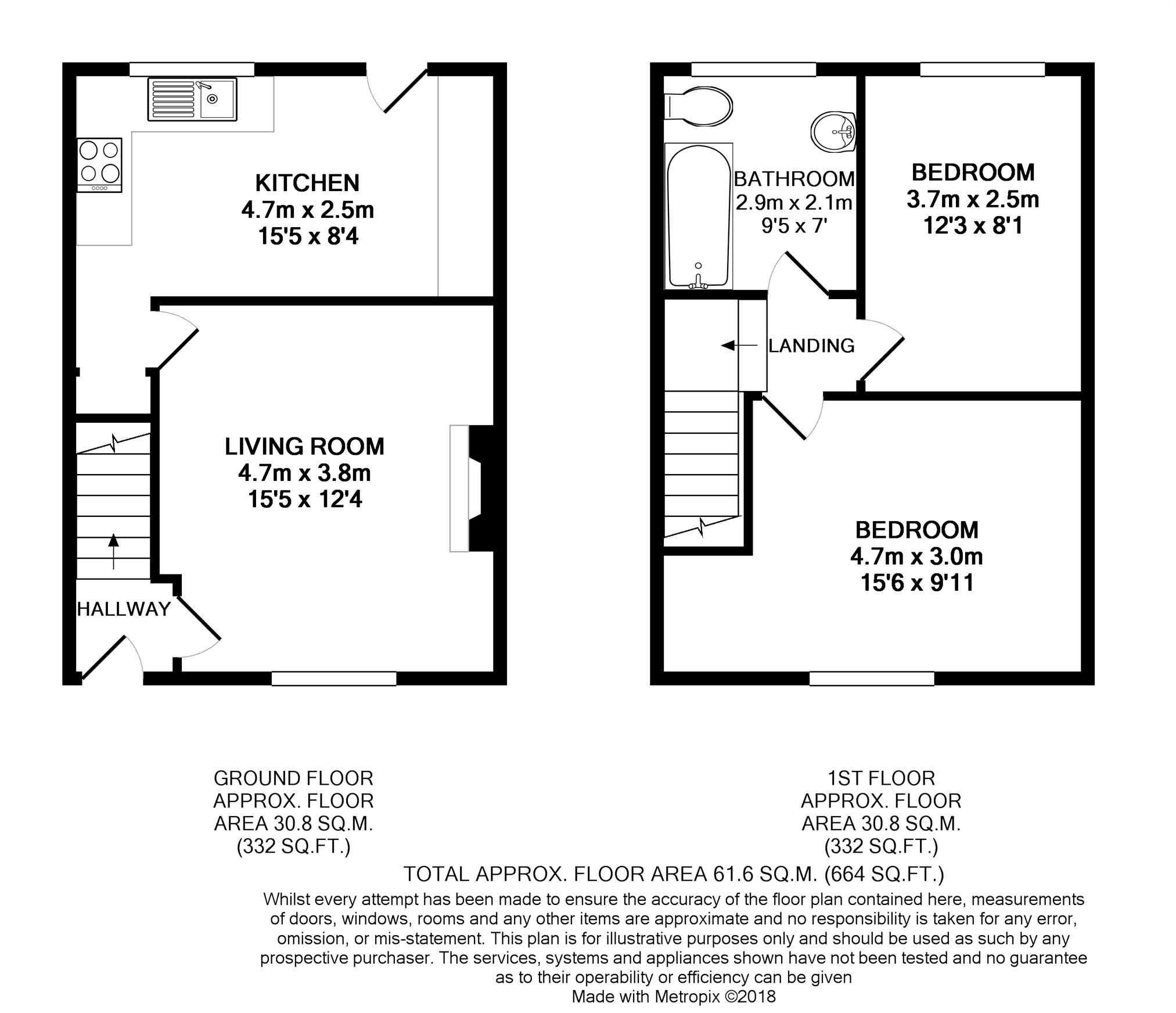 KITCHEN
4.7m x 2.5m
15'5 x 8'4

LIVING ROOM
4.7m x 3.8m
15'5 x 12'4

HALLWAY

BATHROOM
2.9m x 2.1m
9'5 x 7'

BEDROOM
3.7m x 2.5m
12'3 x 8'1

LANDING

BEDROOM
4.7m x 3.0m
15'6 x 9'11

GROUND FLOOR
APPROX. FLOOR
AREA 30.8 SQ.M.
(332 SQ.FT.)

1ST FLOOR
APPROX. FLOOR
AREA 30.8 SQ.M.
(332 SQ.FT.)

TOTAL APPROX. FLOOR AREA 61.6 SQ.M. (664 SQ.FT.)

Whilst every attempt has been made to ensure the accuracy of the floor plan contained here, measurements of doors, windows, rooms and any other items are approximate and no responsibility is taken for any error, omission, or mis-statement. This plan is for illustrative purposes only and should be used as such by any prospective purchaser. The services, systems and appliances shown have not been tested and no guarantee as to their operability or efficiency can be given
Made with Metropix ©2018